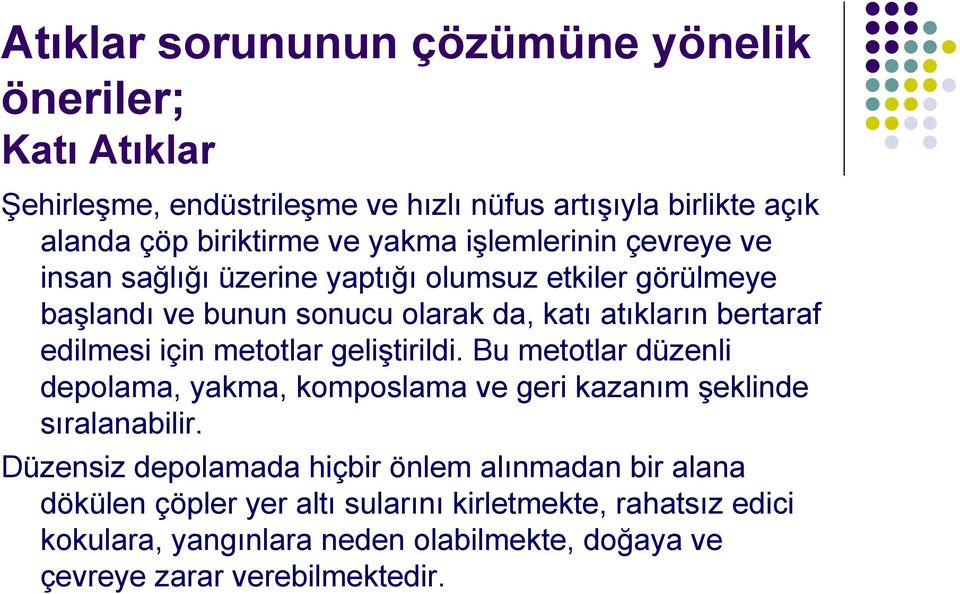 Atıklar sorununun çözümüne yönelik öneriler;
Katı Atıklar

Şehirleşme, endüstrileşme ve hızlı nüfus artışıyla birlikte açık alanda çöp biriktirme ve yakma işlemlerinin çevreye ve insan sağlığı üzerine yaptığı olumsuz etkiler görülmeye başlandı ve bunun sonucu olarak da, katı atıkların bertaraf edilmesi için metotlar geliştirildi. Bu metotlar düzenli depolama, yakma, komposlama ve geri kazanım şeklinde sıralanabilir.

Düzensiz depolamada hiçbir önlem alınmadan bir alana dökülen çöpler yer altı sularını kirletmekte, rahatsız edici kokulara, yangınlara neden olabilmekte, doğaya ve çevreye zarar verebilmektedir.